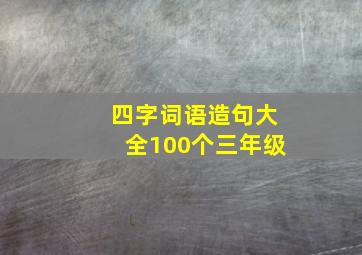 四字词语造句大全100个三年级